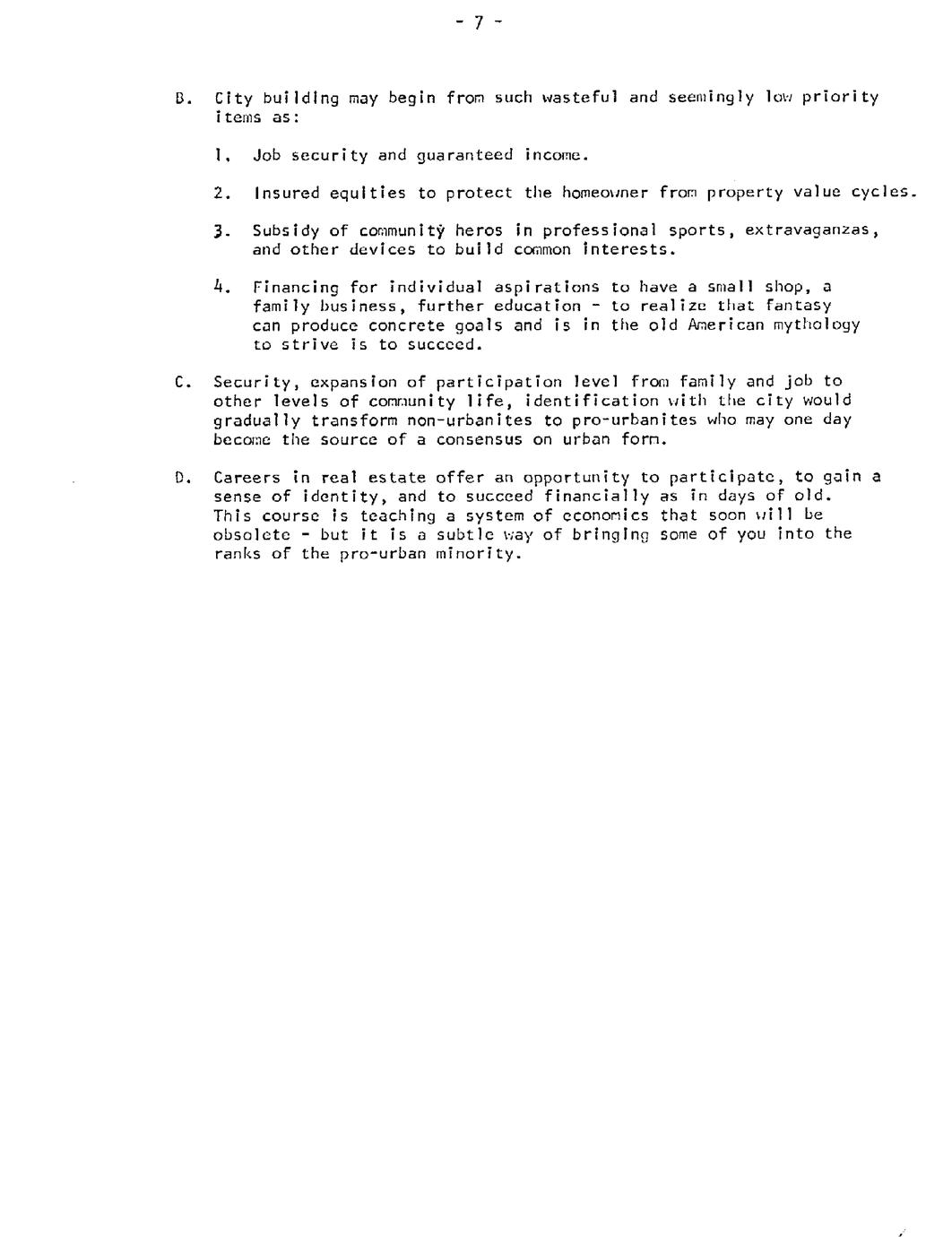 - 7 -

B. City building may begin from such wasteful and seemingly low priority items as:

1. Job security and guaranteed income.

2. Insured equities to protect the homeowner from property value cycles.

3. Subsidy of community heros in professional sports, extravaganzas, and other devices to build common interests.

4. Financing for individual aspirations to have a small shop, a family business, further education - to realize that fantasy can produce concrete goals and is in the old American mythology to strive is to succeed.

C. Security, expansion of participation level from family and job to other levels of community life, identification with the city would gradually transform non-urbanites to pro-urbanites who may one day become the source of a consensus on urban form.

D. Careers in real estate offer an opportunity to participate, to gain a sense of identity, and to succeed financially as in days of old. This course is teaching a system of economics that soon will be obsolete - but it is a subtle way of bringing some of you into the ranks of the pro-urban minority.